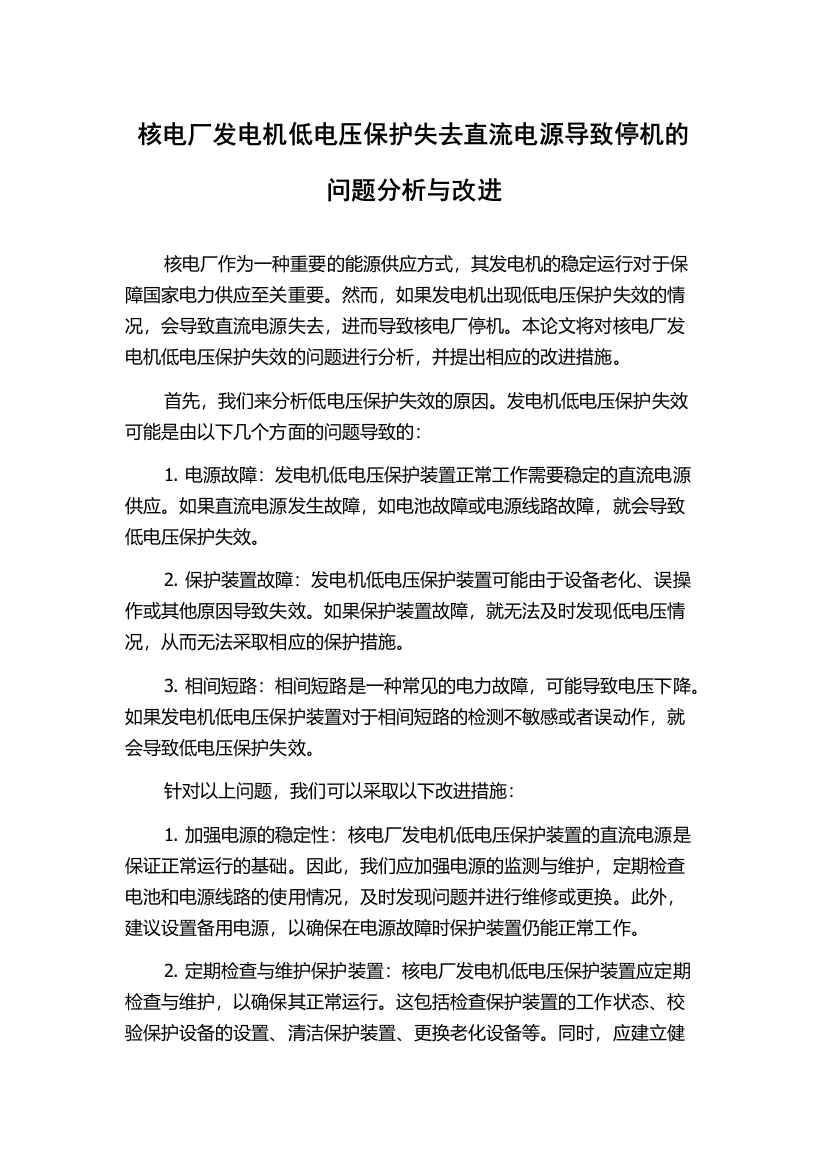 核电厂发电机低电压保护失去直流电源导致停机的问题分析与改进

核电厂作为一种重要的能源供应方式，其发电机的稳定运行对于保障国家电力供应至关重要。然而，如果发电机出现低电压保护失效的情况，会导致直流电源失去，进而导致核电厂停机。本论文将对核电厂发电机低电压保护失效的问题进行分析，并提出相应的改进措施。

首先，我们来分析低电压保护失效的原因。发电机低电压保护失效可能是由以下几个方面的问题导致的：

1. 电源故障：发电机低电压保护装置正常工作需要稳定的直流电源供应。如果直流电源发生故障，如电池故障或电源线路故障，就会导致低电压保护失效。

2. 保护装置故障：发电机低电压保护装置可能由于设备老化、误操作或其他原因导致失效。如果保护装置故障，就无法及时发现低电压情况，从而无法采取相应的保护措施。

3. 相间短路：相间短路是一种常见的电力故障，可能导致电压下降。如果发电机低电压保护装置对于相间短路的检测不敏感或者误动作，就会导致低电压保护失效。

针对以上问题，我们可以采取以下改进措施：

1. 加强电源的稳定性：核电厂发电机低电压保护装置的直流电源是保证正常运行的基础。因此，我们应加强电源的监测与维护，定期检查电池和电源线路的使用情况，及时发现问题并进行维修或更换。此外，建议设置备用电源，以确保在电源故障时保护装置仍能正常工作。

2. 定期检查与维护保护装置：核电厂发电机低电压保护装置应定期检查与维护，以确保其正常运行。这包括检查保护装置的工作状态、校验保护设备的设置、清洁保护装置、更换老化设备等。同时，应建立健